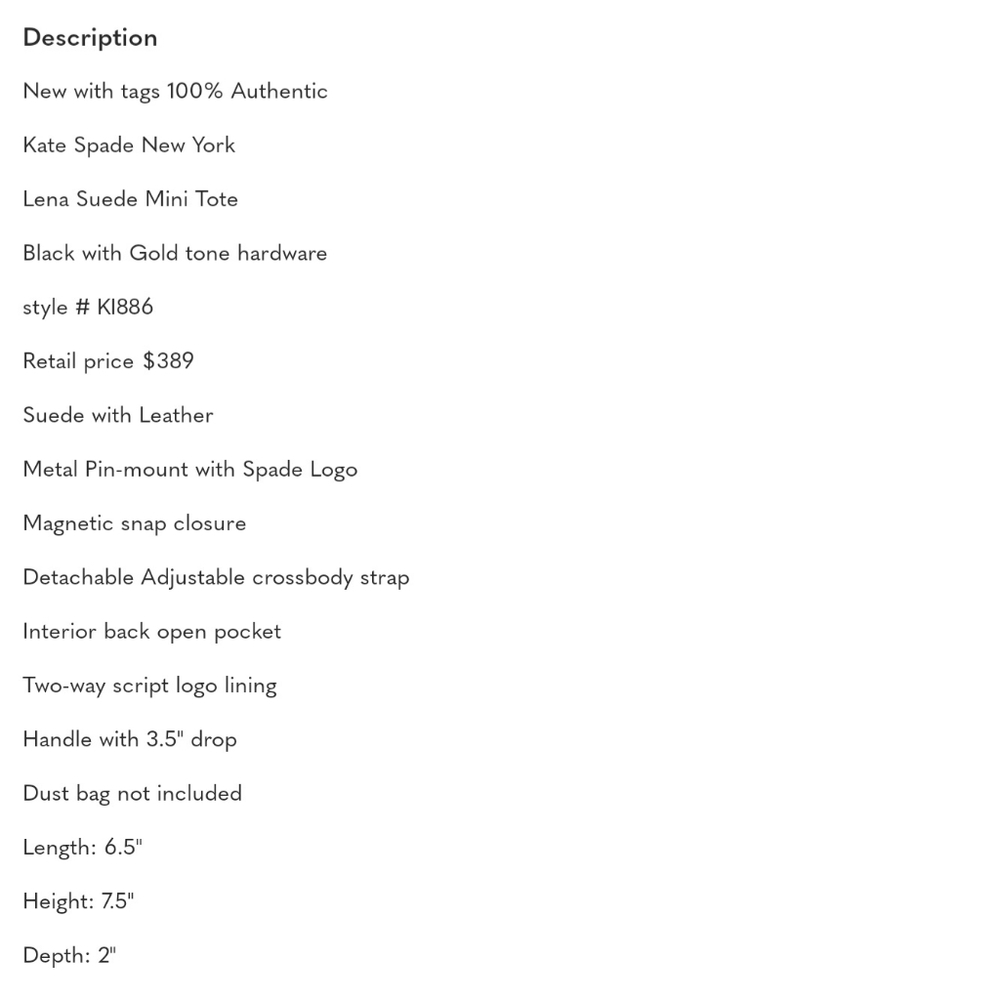 Description

New with tags 100% Authentic

Kate Spade New York

Lena Suede Mini Tote

Black with Gold tone hardware

style # KI886

Retail price $389

Suede with Leather

Metal Pin-mount with Spade Logo

Magnetic snap closure

Detachable Adjustable crossbody strap

Interior back open pocket

Two-way script logo lining

Handle with 3.5" drop

Dust bag not included

Length: 6.5"

Height: 7.5"

Depth: 2"